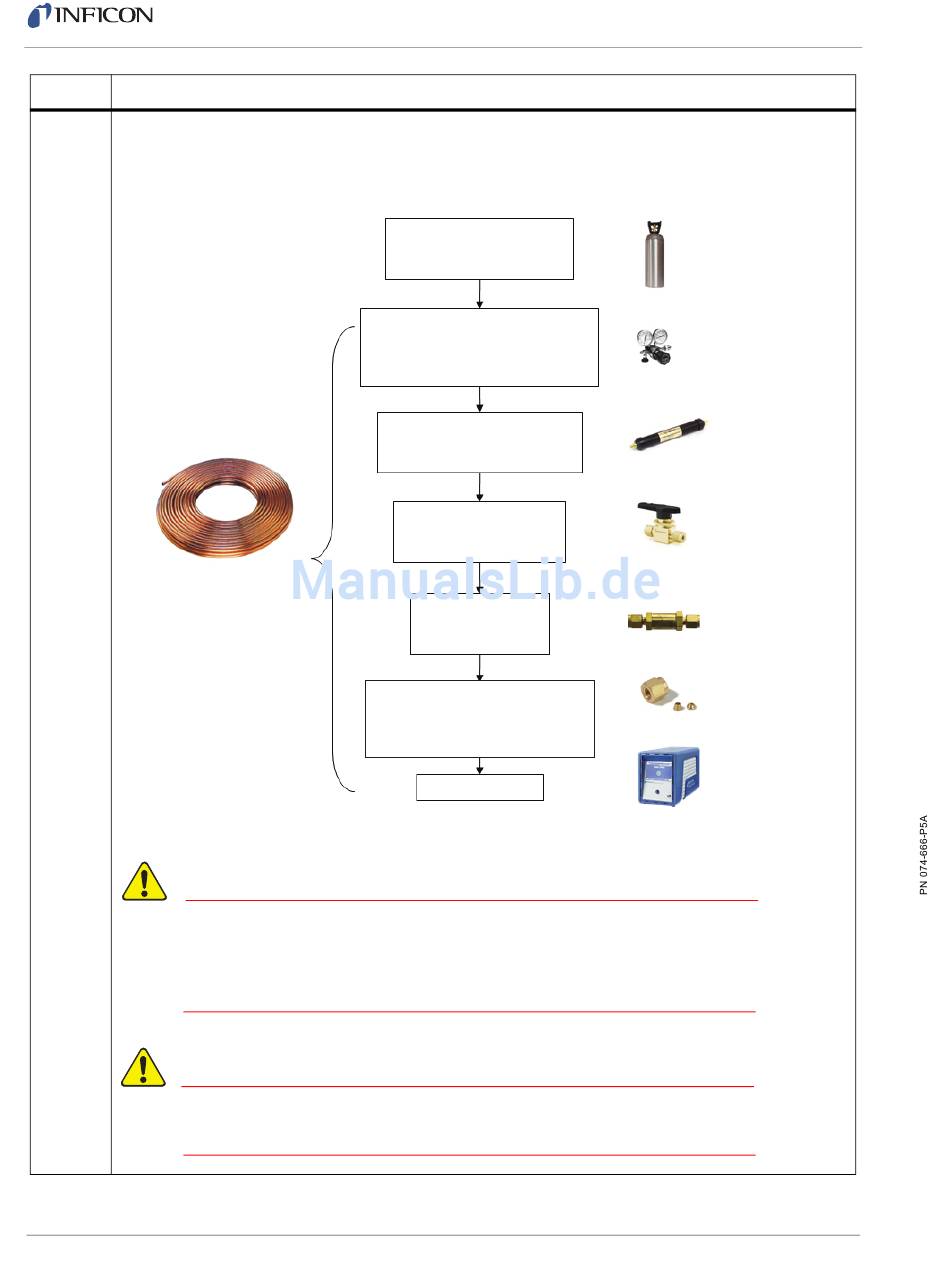 INFICON

ManualsLib.de

PN 074-666-P5A